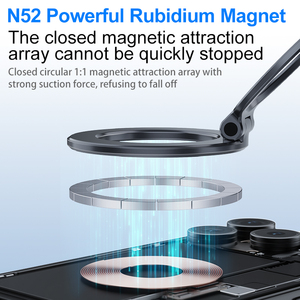 N52 Powerful Rubidium Magnet

The closed magnetic attraction array cannot be quickly stopped

Closed circular 1:1 magnetic attraction array with strong suction force, refusing to fall off